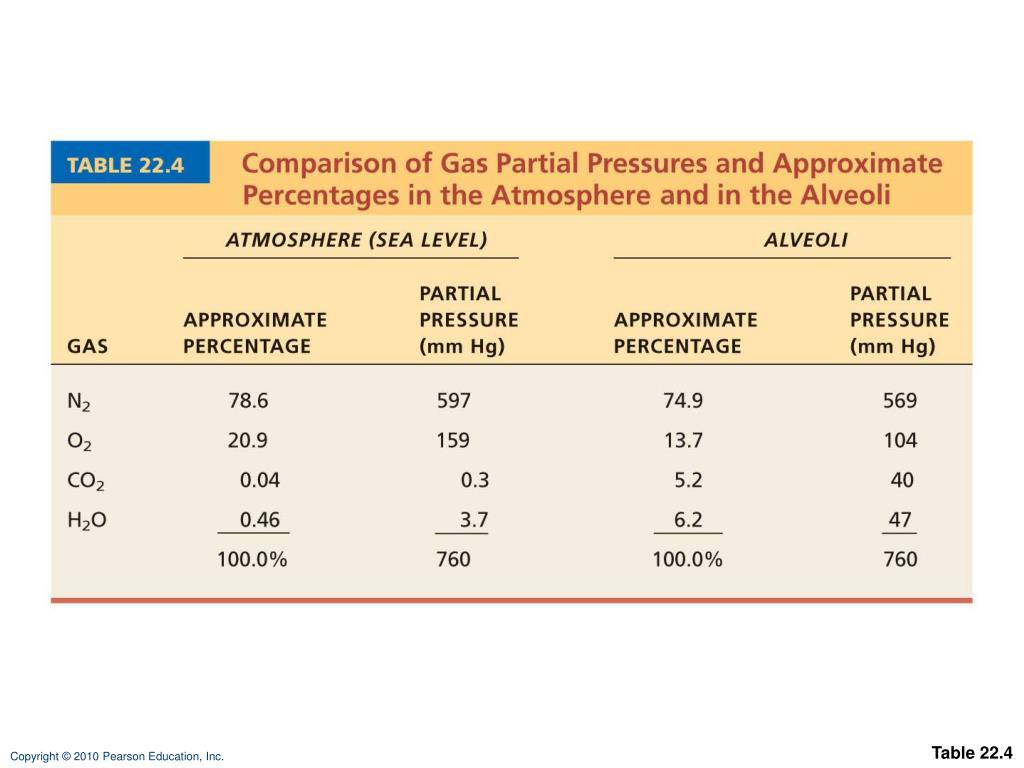 TABLE 22.4

Comparison of Gas Partial Pressures and Approximate Percentages in the Atmosphere and in the Alveoli

| | ATMOSPHERE (SEA LEVEL) | | ALVEOLI | |
|---|---|---|---|---|
| GAS | APPROXIMATE PERCENTAGE | PARTIAL PRESSURE (mm Hg) | APPROXIMATE PERCENTAGE | PARTIAL PRESSURE (mm Hg) |
| $N_2$ | 78.6 | 597 | 74.9 | 569 |
| $O_2$ | 20.9 | 159 | 13.7 | 104 |
| $CO_2$ | 0.04 | 0.3 | 5.2 | 40 |
| $H_2O$ | 0.46 | 3.7 | 6.2 | 47 |
| | 100.0% | 760 | 100.0% | 760 |

Copyright © 2010 Pearson Education, Inc.

Table 22.4